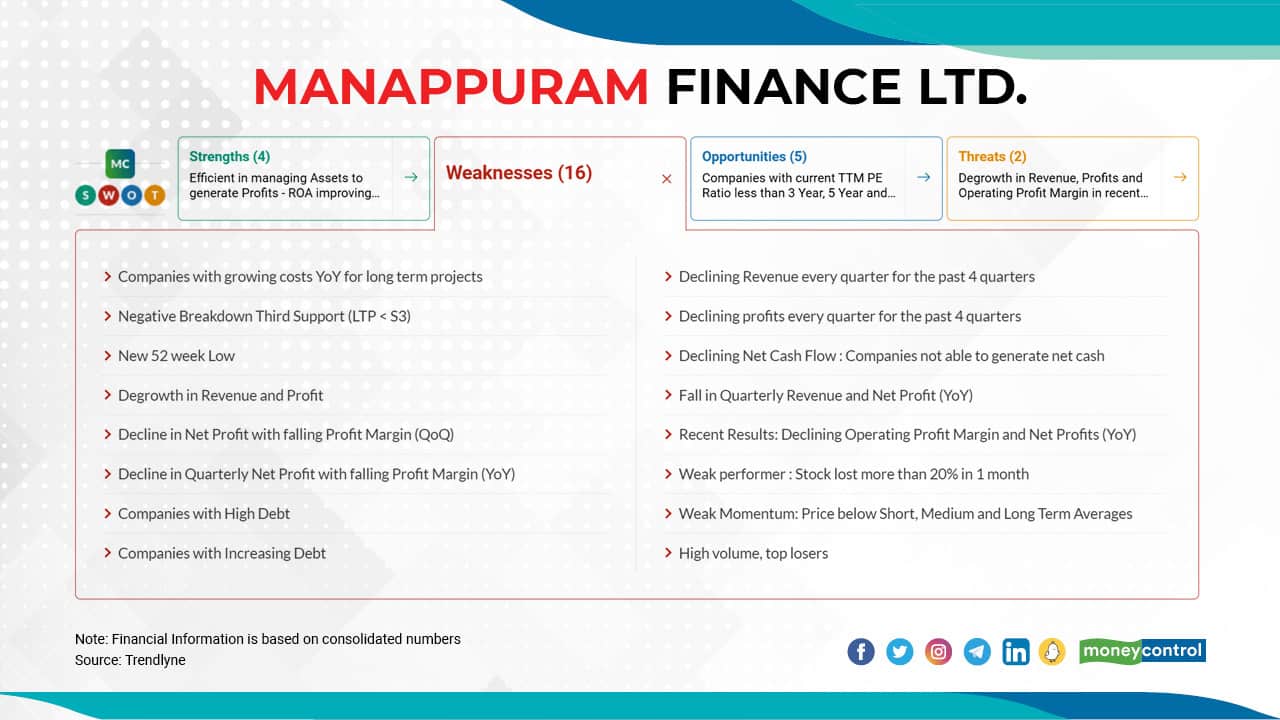 MANAPPURAM FINANCE LTD.

MC
S W O T

Strengths (4)
Efficient in managing Assets to generate Profits - ROA improving...

Weaknesses (16)

Opportunities (5)
Companies with current TTM PE Ratio less than 3 Year, 5 Year and...

Threats (2)
Degrowth in Revenue, Profits and Operating Profit Margin in recent...

Companies with growing costs YoY for long term projects

Negative Breakdown Third Support (LTP < S3)

New 52 week Low

Degrowth in Revenue and Profit

Decline in Net Profit with falling Profit Margin (QoQ)

Decline in Quarterly Net Profit with falling Profit Margin (YoY)

Companies with High Debt

Companies with Increasing Debt

Declining Revenue every quarter for the past 4 quarters

Declining profits every quarter for the past 4 quarters

Declining Net Cash Flow : Companies not able to generate net cash

Fall in Quarterly Revenue and Net Profit (YoY)

Recent Results: Declining Operating Profit Margin and Net Profits (YoY)

Weak performer : Stock lost more than 20% in 1 month

Weak Momentum: Price below Short, Medium and Long Term Averages

High volume, top losers

Note: Financial Information is based on consolidated numbers
Source: Trendlyne

moneycontrol